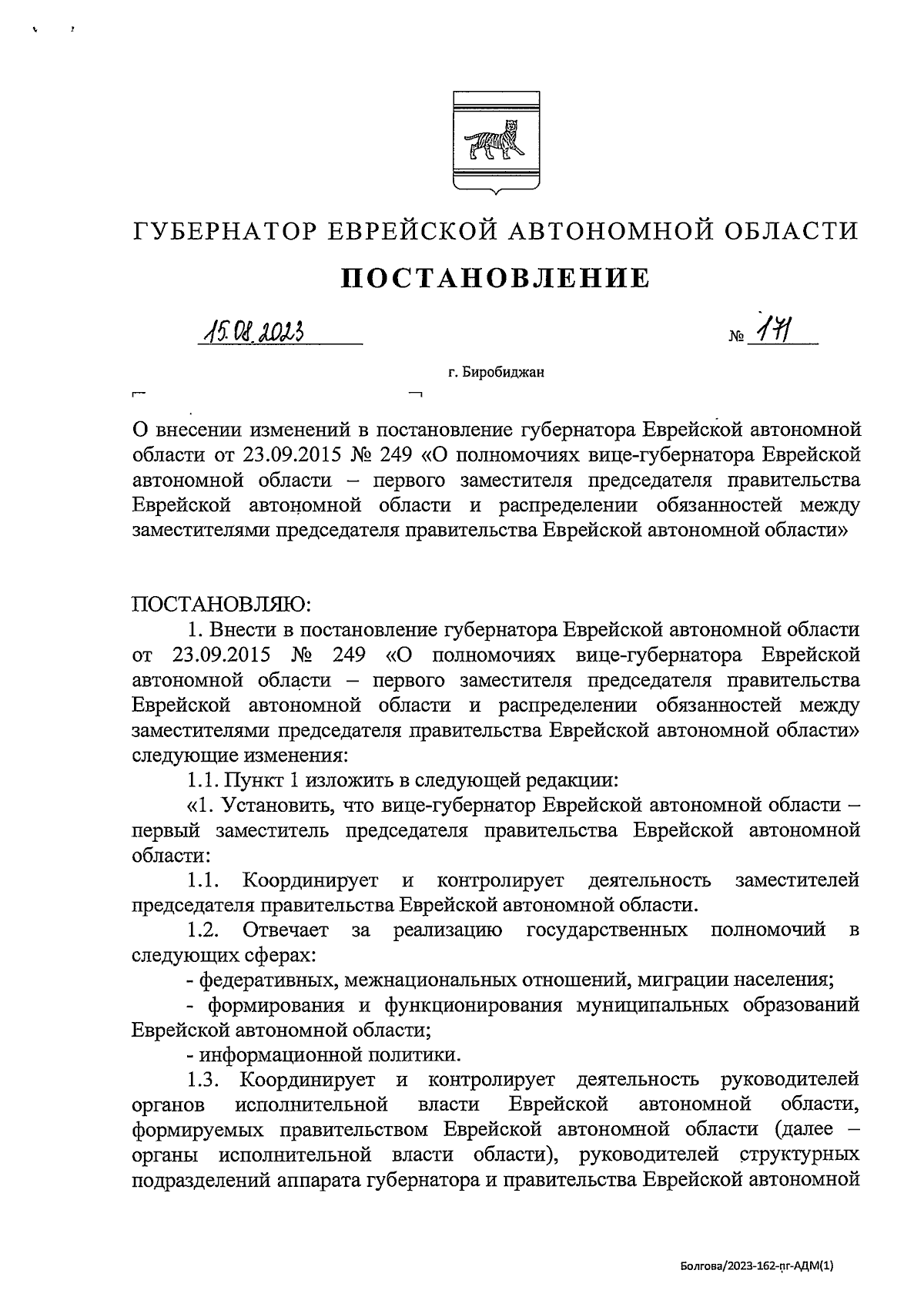 ГУБЕРНАТОР ЕВРЕЙСКОЙ АВТОНОМНОЙ ОБЛАСТИ

ПОСТАНОВЛЕНИЕ

15.08.2023 № 171

г. Биробиджан

О внесении изменений в постановление губернатора Еврейской автономной области от 23.09.2015 № 249 «О полномочиях вице-губернатора Еврейской автономной области – первого заместителя председателя правительства Еврейской автономной области и распределении обязанностей между заместителями председателя правительства Еврейской автономной области»

ПОСТАНОВЛЯЮ:

1. Внести в постановление губернатора Еврейской автономной области от 23.09.2015 № 249 «О полномочиях вице-губернатора Еврейской автономной области – первого заместителя председателя правительства Еврейской автономной области и распределении обязанностей между заместителями председателя правительства Еврейской автономной области» следующие изменения:

1.1. Пункт 1 изложить в следующей редакции:

«1. Установить, что вице-губернатор Еврейской автономной области – первый заместитель председателя правительства Еврейской автономной области:

1.1. Координирует и контролирует деятельность заместителей председателя правительства Еврейской автономной области.

1.2. Отвечает за реализацию государственных полномочий в следующих сферах:

- федеративных, межнациональных отношений, миграции населения;

- формирования и функционирования муниципальных образований Еврейской автономной области;

- информационной политики.

1.3. Координирует и контролирует деятельность руководителей органов исполнительной власти Еврейской автономной области, формируемых правительством Еврейской автономной области (далее – органы исполнительной власти области), руководителей структурных подразделений аппарата губернатора и правительства Еврейской автономной

Болгова/2023-162-пг-АДМ(1)